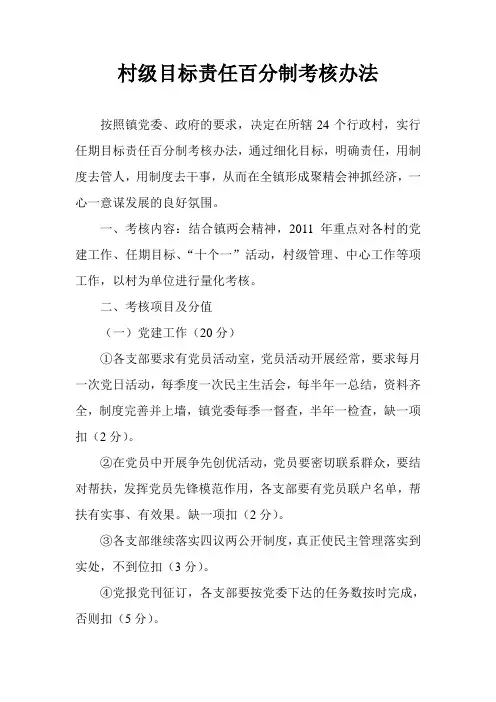 村级目标责任百分制考核办法

按照镇党委、政府的要求，决定在所辖 24 个行政村，实行任期目标责任百分制考核办法，通过细化目标，明确责任，用制度去管人，用制度去干事，从而在全镇形成聚精会神抓经济，一心一意谋发展的良好氛围。

一、考核内容：结合镇两会精神，2011 年重点对各村的党建工作、任期目标、“十个一”活动，村级管理、中心工作等项工作，以村为单位进行量化考核。

二、考核项目及分值

（一）党建工作（20 分）

①各支部要求有党员活动室，党员活动开展经常，要求每月一次党日活动，每季度一次民主生活会，每半年一总结，资料齐全，制度完善并上墙，镇党委每季一督查，半年一检查，缺一项扣（2 分）。

②在党员中开展争先创优活动，党员要密切联系群众，要结对帮扶，发挥党员先锋模范作用，各支部要有党员联户名单，帮扶有实事、有效果。缺一项扣（2 分）。

③各支部继续落实四议两公开制度，真正使民主管理落实到实处，不到位扣（3 分）。

④党报党刊征订，各支部要按党委下达的任务数按时完成，否则扣（5 分）。